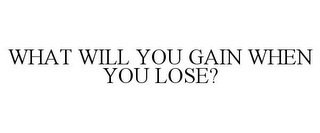 WHAT WILL YOU GAIN WHEN YOU LOSE?